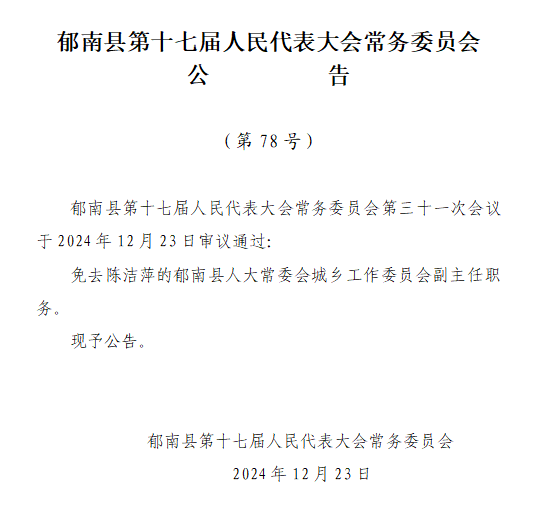 郁南县第十七届人民代表大会常务委员会
公　　　　告

（第 78 号）

郁南县第十七届人民代表大会常务委员会第三十一次会议于 2024 年 12 月 23 日审议通过：

免去陈洁萍的郁南县人大常委会城乡工作委员会副主任职务。

现予公告。

郁南县第十七届人民代表大会常务委员会
2024 年 12 月 23 日